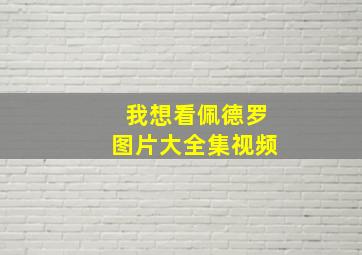 我想看佩德罗
图片大全集视频